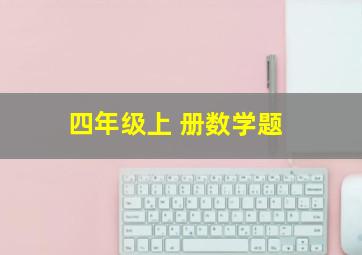 四年级上 册数学题